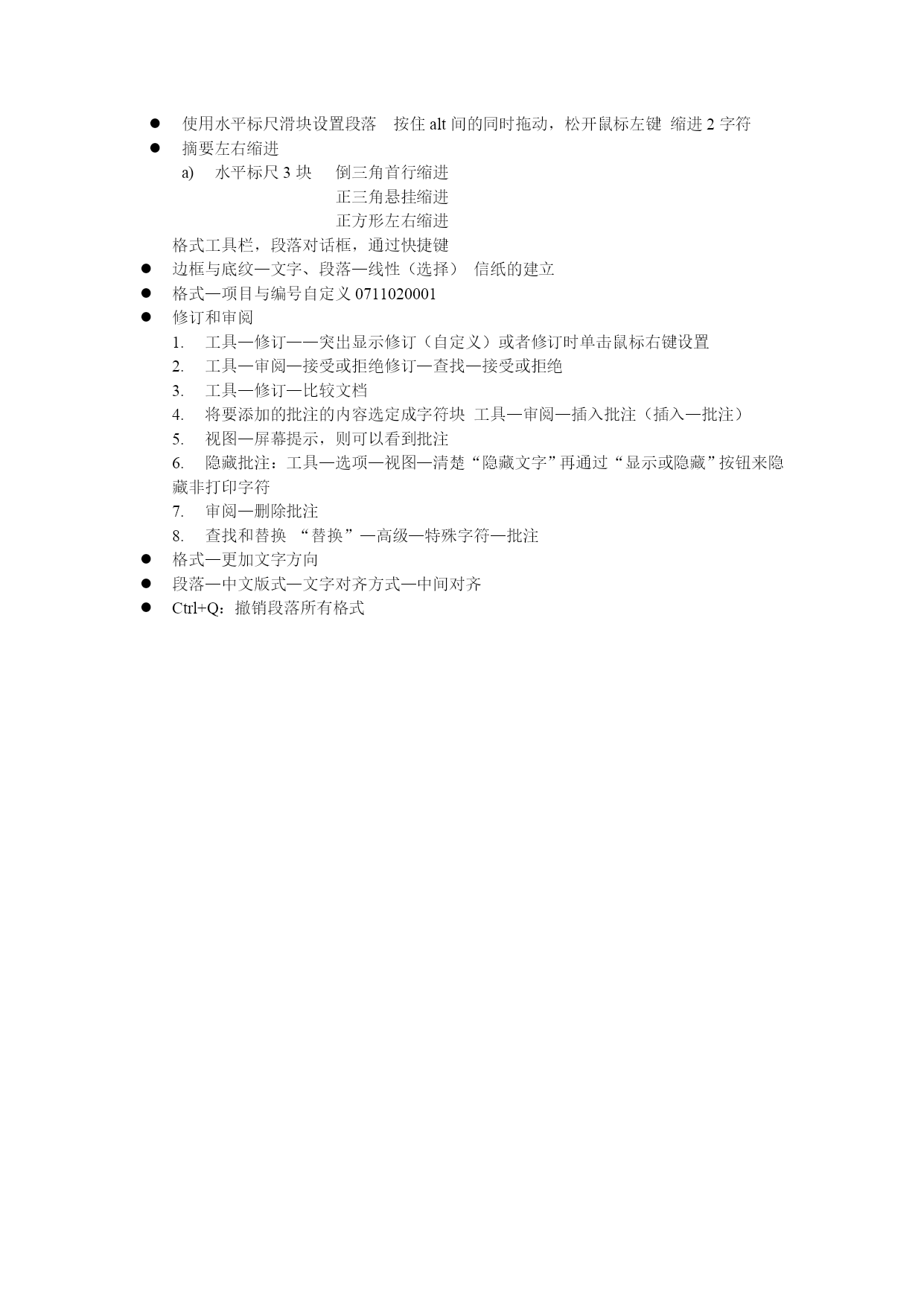 ● 使用水平标尺滑块设置段落 按住 alt 间的同时拖动，松开鼠标左键 缩进 2 字符
● 摘要左右缩进
a) 水平标尺 3 块 倒三角首行缩进
正三角悬挂缩进
正方形左右缩进
格式工具栏，段落对话框，通过快捷键
● 边框与底纹—文字、段落—线性（选择） 信纸的建立
● 格式—项目与编号自定义 0711020001
● 修订和审阅
1. 工具—修订——突出显示修订（自定义）或者修订时单击鼠标右键设置
2. 工具—审阅—接受或拒绝修订—查找—接受或拒绝
3. 工具—修订—比较文档
4. 将要添加的批注的内容选定成字符块 工具—审阅—插入批注（插入—批注）
5. 视图—屏幕提示，则可以看到批注
6. 隐藏批注：工具—选项—视图—清楚“隐藏文字”再通过“显示或隐藏”按钮来隐藏非打印字符
7. 审阅—删除批注
8. 查找和替换 “替换”—高级—特殊字符—批注
● 格式—更加文字方向
● 段落—中文版式—文字对齐方式—中间对齐
● Ctrl+Q：撤销段落所有格式